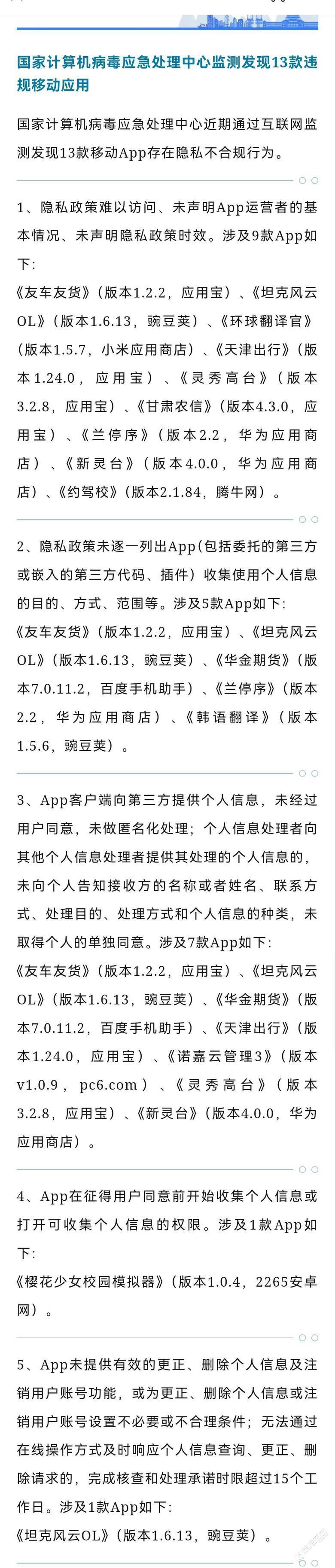 国家计算机病毒应急处理中心监测发现13款违规移动应用

国家计算机病毒应急处理中心近期通过互联网监测发现13款移动App存在隐私不合规行为。

1、隐私政策难以访问、未声明App运营者的基本情况、未声明隐私政策时效。涉及9款App如下：
《友车友货》（版本1.2.2，应用宝）、《坦克风云OL》（版本1.6.13，豌豆荚）、《环球翻译官》（版本1.5.7，小米应用商店）、《天津出行》（版本1.24.0，应用宝）、《灵秀高台》（版本3.2.8，应用宝）、《甘肃农信》（版本4.3.0，应用宝）、《兰停序》（版本2.2，华为应用商店）、《新灵台》（版本4.0.0，华为应用商店）、《约驾校》（版本2.1.84，腾牛网）。

2、隐私政策未逐一列出App（包括委托的第三方或嵌入的第三方代码、插件）收集使用个人信息的目的、方式、范围等。涉及5款App如下：
《友车友货》（版本1.2.2，应用宝）、《坦克风云OL》（版本1.6.13，豌豆荚）、《华金期货》（版本7.0.11.2，百度手机助手）、《兰停序》（版本2.2，华为应用商店）、《韩语翻译》（版本1.5.6，豌豆荚）。

3、App客户端向第三方提供个人信息，未经过用户同意，未做匿名化处理；个人信息处理者向其他个人信息处理者提供其处理的个人信息的，未向个人告知接收方的名称或者姓名、联系方式、处理目的、处理方式和个人信息的种类，未取得个人的单独同意。涉及7款App如下：
《友车友货》（版本1.2.2，应用宝）、《坦克风云OL》（版本1.6.13，豌豆荚）、《华金期货》（版本7.0.11.2，百度手机助手）、《天津出行》（版本1.24.0，应用宝）、《诺嘉云管理3》（版本v1.0.9，pc6.com）、《灵秀高台》（版本3.2.8，应用宝）、《新灵台》（版本4.0.0，华为应用商店）。

4、App在征得用户同意前开始收集个人信息或打开可收集个人信息的权限。涉及1款App如下：
《樱花少女校园模拟器》（版本1.0.4，2265安卓网）。

5、App未提供有效的更正、删除个人信息及注销用户账号功能，或为更正、删除个人信息或注销用户账号设置不必要或不合理条件；无法通过在线操作方式及时响应个人信息查询、更正、删除请求的，完成核查和处理承诺时限超过15个工作日。涉及1款App如下：
《坦克风云OL》（版本1.6.13，豌豆荚）。